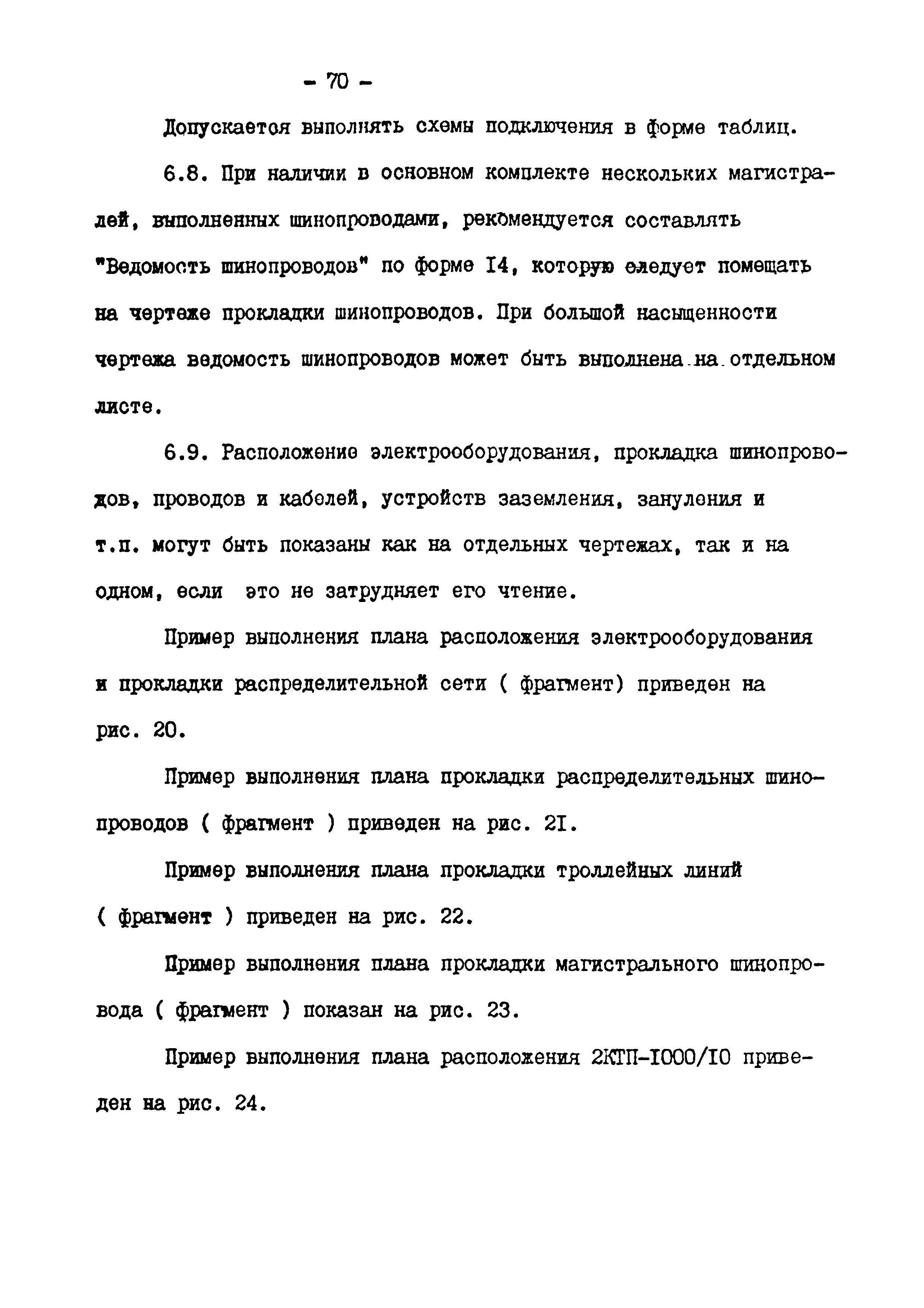 - 70 -

Допускается выполнять схемы подключения в форме таблиц.

6.8. При наличии в основном комплекте нескольких магистралей, выполненных шинопроводами, рекомендуется составлять "Ведомость шинопроводов" по форме I4, которую следует помещать на чертеже прокладки шинопроводов. При большой насыщенности чертежа ведомость шинопроводов может быть выполнена на отдельном листе.

6.9. Расположение электрооборудования, прокладка шинопроводов, проводов и кабелей, устройств заземления, зануления и т.п. могут быть показаны как на отдельных чертежах, так и на одном, если это не затрудняет его чтение.

Пример выполнения плана расположения электрооборудования и прокладки распределительной сети ( фрагмент) приведен на рис. 20.

Пример выполнения плана прокладки распределительных шинопроводов ( фрагмент ) приведен на рис. 2I.

Пример выполнения плана прокладки троллейных линий ( фрагмент ) приведен на рис. 22.

Пример выполнения плана прокладки магистрального шинопровода ( фрагмент ) показан на рис. 23.

Пример выполнения плана расположения 2КТП-I000/I0 приведен на рис. 24.